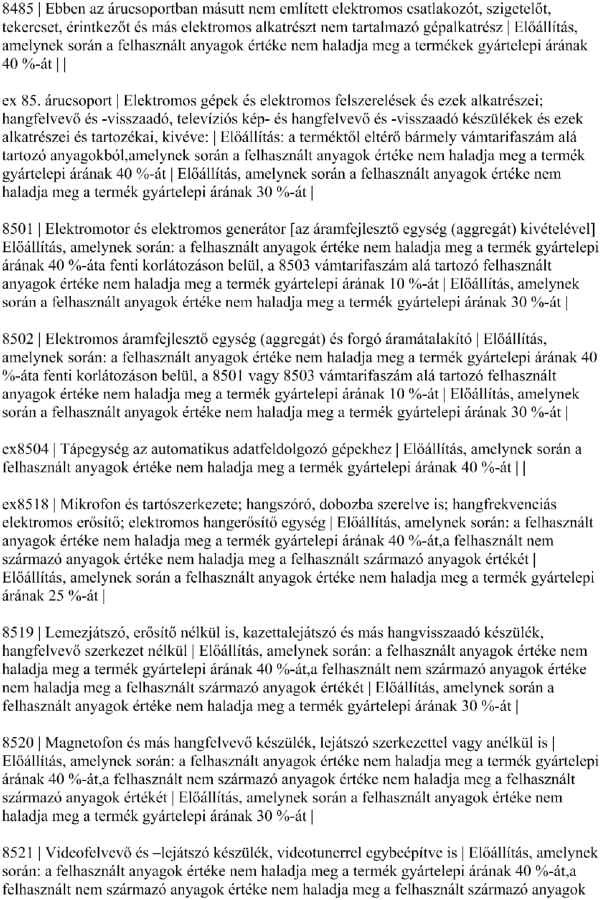 8485 | Ebben az árucsoportban másutt nem említett elektromos csatlakozót, szigetelőt, tekercset, érintkezőt és más elektromos alkatrészt nem tartalmazó gépalkatrész | Előállítás, amelynek során a felhasznált anyagok értéke nem haladja meg a termékek gyártelepi árának 40 %-át | |

ex 85. árucsoport | Elektromos gépek és elektromos felszerelések és ezek alkatrészei; hangfelvevő és -visszaadó, televíziós kép- és hangfelvevő és -visszaadó készülékek és ezek alkatrészei és tartozékai, kivéve: | Előállítás: a terméktől eltérő bármely vámtarifaszám alá tartozó anyagokból,amelynek során a felhasznált anyagok értéke nem haladja meg a termék gyártelepi árának 40 %-át | Előállítás, amelynek során a felhasznált anyagok értéke nem haladja meg a termék gyártelepi árának 30 %-át |

8501 | Elektromotor és elektromos generátor [az áramfejlesztő egység (aggregát) kivételével] Előállítás, amelynek során: a felhasznált anyagok értéke nem haladja meg a termék gyártelepi árának 40 %-áta fenti korlátozáson belül, a 8503 vámtarifaszám alá tartozó felhasznált anyagok értéke nem haladja meg a termék gyártelepi árának 10 %-át | Előállítás, amelynek során a felhasznált anyagok értéke nem haladja meg a termék gyártelepi árának 30 %-át |

8502 | Elektromos áramfejlesztő egység (aggregát) és forgó áramátalakító | Előállítás, amelynek során: a felhasznált anyagok értéke nem haladja meg a termék gyártelepi árának 40 %-áta fenti korlátozáson belül, a 8501 vagy 8503 vámtarifaszám alá tartozó felhasznált anyagok értéke nem haladja meg a termék gyártelepi árának 10 %-át | Előállítás, amelynek során a felhasznált anyagok értéke nem haladja meg a termék gyártelepi árának 30 %-át |

ex8504 | Tápegység az automatikus adatfeldolgozó gépekhez | Előállítás, amelynek során a felhasznált anyagok értéke nem haladja meg a termék gyártelepi árának 40 %-át | |

ex8518 | Mikrofon és tartószerkezete; hangszóró, dobozba szerelve is; hangfrekvenciás elektromos erősítő; elektromos hangerősítő egység | Előállítás, amelynek során: a felhasznált anyagok értéke nem haladja meg a termék gyártelepi árának 40 %-át,a felhasznált nem származó anyagok értéke nem haladja meg a felhasznált származó anyagok értékét | Előállítás, amelynek során a felhasznált anyagok értéke nem haladja meg a termék gyártelepi árának 25 %-át |

8519 | Lemezjátszó, erősítő nélkül is, kazettalejátszó és más hangvisszaadó készülék, hangfelvevő szerkezet nélkül | Előállítás, amelynek során: a felhasznált anyagok értéke nem haladja meg a termék gyártelepi árának 40 %-át,a felhasznált nem származó anyagok értéke nem haladja meg a felhasznált származó anyagok értékét | Előállítás, amelynek során a felhasznált anyagok értéke nem haladja meg a termék gyártelepi árának 30 %-át |

8520 | Magnetofon és más hangfelvevő készülék, lejátszó szerkezettel vagy anélkül is | Előállítás, amelynek során: a felhasznált anyagok értéke nem haladja meg a termék gyártelepi árának 40 %-át,a felhasznált nem származó anyagok értéke nem haladja meg a felhasznált származó anyagok értékét | Előállítás, amelynek során a felhasznált anyagok értéke nem haladja meg a termék gyártelepi árának 30 %-át |

8521 | Videofelvevő és –lejátszó készülék, videotunerrel egybeépítve is | Előállítás, amelynek során: a felhasznált anyagok értéke nem haladja meg a termék gyártelepi árának 40 %-át,a felhasznált nem származó anyagok értéke nem haladja meg a felhasznált származó anyagok